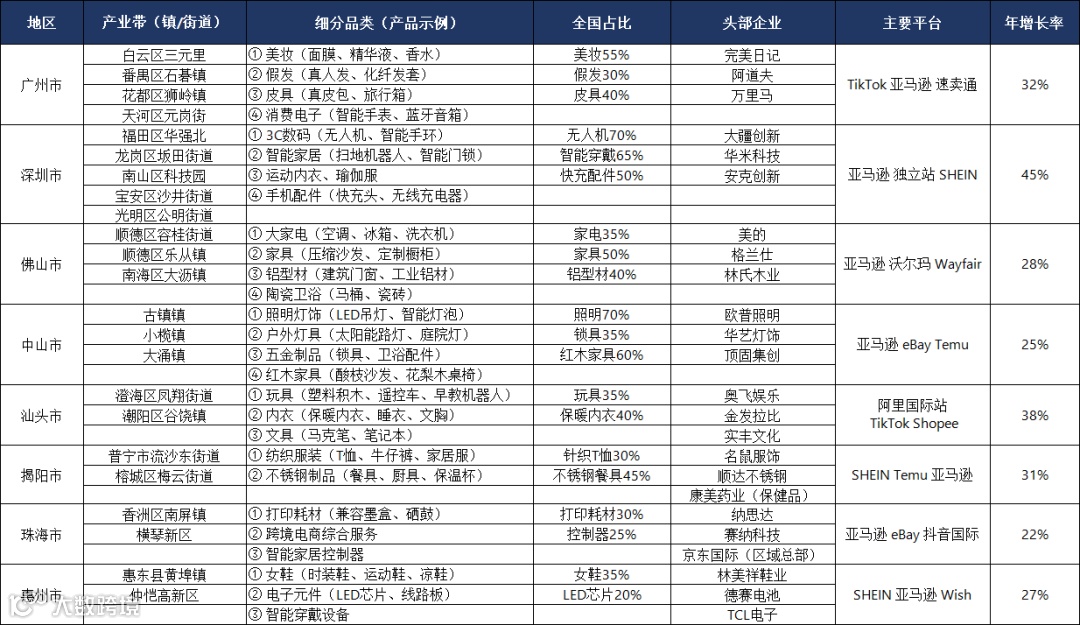 | 地区 | 产业带（镇/街道） | 细分品类（产品示例） | 全国占比 | 头部企业 | 主要平台 | 年增长率 |
|---|---|---|---|---|---|---|
| 广州市 | 白云区三元里 | ① 美妆（面膜、精华液、香水） | 美妆55% | 完美日记 | TikTok 亚马逊 速卖通 | 32% |
| | 番禺区石碁镇 | ② 假发（真人发、化纤发套） | 假发30% | 阿道夫 | | |
| | 花都区狮岭镇 | ③ 皮具（真皮包、旅行箱） | 皮具40% | 万里马 | | |
| | 天河区元岗街 | ④ 消费电子（智能手表、蓝牙音箱） | | | | |
| 深圳市 | 福田区华强北 | ① 3C数码（无人机、智能手环） | 无人机70% | 大疆创新 | 亚马逊 独立站 SHEIN | 45% |
| | 龙岗区坂田街道 | ② 智能家居（扫地机器人、智能门锁） | 智能穿戴65% | 华米科技 | | |
| | 南山区科技园 | ③ 运动内衣、瑜伽服 | 快充配件50% | 安克创新 | | |
| | 宝安区沙井街道 | ④ 手机配件（快充头、无线充电器） | | | | |
| | 光明区公明街道 | | | | | |
| 佛山市 | 顺德区容桂街道 | ① 大家电（空调、冰箱、洗衣机） | 家电35% | 美的 | 亚马逊 沃尔玛 Wayfair | 28% |
| | 顺德区乐从镇 | ② 家具（压缩沙发、定制橱柜） | 家具50% | 格兰仕 | | |
| | 南海区大沥镇 | ③ 铝型材（建筑门窗、工业铝材） | 铝型材40% | 林氏木业 | | |
| | | ④ 陶瓷卫浴（马桶、瓷砖） | | | | |
| 中山市 | 古镇镇 | ① 照明灯饰（LED吊灯、智能灯泡） | 照明70% | 欧普照明 | 亚马逊 eBay Temu | 25% |
| | 小榄镇 | ② 户外灯具（太阳能路灯、庭院灯） | 锁具35% | 华艺灯饰 | | |
| | 大涌镇 | ③ 五金制品（锁具、卫浴配件） | 红木家具60% | 顶固集创 | | |
| | | ④ 红木家具（酸枝沙发、花梨木桌椅） | | | | |
| 汕头市 | 澄海区凤翔街道 | ① 玩具（塑料积木、遥控车、早教机器人） | 玩具35% | 奥飞娱乐 | 阿里国际站 TikTok Shopee | 38% |
| | 潮阳区谷饶镇 | ② 内衣（保暖内衣、睡衣、文胸） | 保暖内衣40% | 金发拉比 | | |
| | | ③ 文具（马克笔、笔记本） | | 实丰文化 | | |
| 揭阳市 | 普宁市流沙东街道 | ① 纺织服装（T恤、牛仔裤、家居服） | 针织T恤30% | 名鼠服饰 | SHEIN Temu 亚马逊 | 31% |
| | 榕城区梅云街道 | ② 不锈钢制品（餐具、厨具、保温杯） | 不锈钢餐具45% | 顺达不锈钢 | | |
| | | | | 康美药业（保健品） | | |
| 珠海市 | 香洲区南屏镇 | ① 打印耗材（兼容墨盒、硒鼓） | 打印耗材30% | 纳思达 | 亚马逊 eBay 抖音国际 | 22% |
| | 横琴新区 | ② 跨境电商综合服务 | 控制器25% | 赛纳科技 | | |
| | | ③ 智能家居控制器 | | 京东国际（区域总部） | | |
| 惠州市 | 惠东县黄埠镇 | ① 女鞋（时装鞋、运动鞋、凉鞋） | 女鞋35% | 林美祥鞋业 | SHEIN 亚马逊 Wish | 27% |
| | 仲恺高新区 | ② 电子元件（LED芯片、线路板） | LED芯片20% | 德赛电池 | | |
| | | ③ 智能穿戴设备 | | TCL电子 | | |

大数跨境